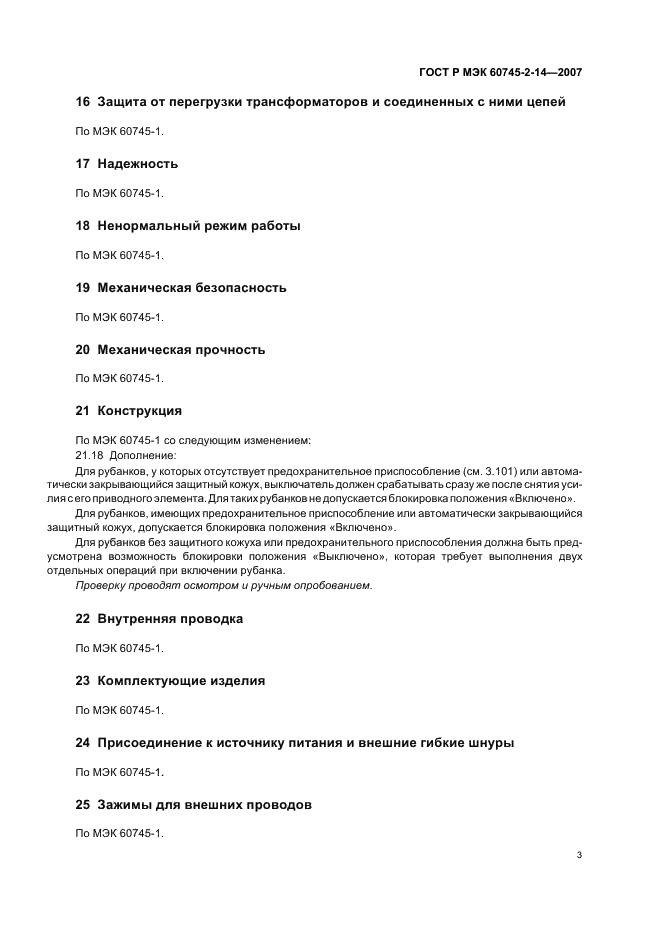 ГОСТ Р МЭК 60745-2-14—2007

16 Защита от перегрузки трансформаторов и соединенных с ними цепей

По МЭК 60745-1.

17 Надежность

По МЭК 60745-1.

18 Ненормальный режим работы

По МЭК 60745-1.

19 Механическая безопасность

По МЭК 60745-1.

20 Механическая прочность

По МЭК 60745-1.

21 Конструкция

По МЭК 60745-1 со следующим изменением:

21.18 Дополнение:

Для рубанков, у которых отсутствует предохранительное приспособление (см. 3.101) или автоматически закрывающийся защитный кожух, выключатель должен срабатывать сразу же после снятия усилия с его приводного элемента. Для таких рубанков не допускается блокировка положения «Включено».

Для рубанков, имеющих предохранительное приспособление или автоматически закрывающийся защитный кожух, допускается блокировка положения «Включено».

Для рубанков без защитного кожуха или предохранительного приспособления должна быть предусмотрена возможность блокировки положения «Выключено», которая требует выполнения двух отдельных операций при включении рубанка.

Проверку проводят осмотром и ручным опробованием.

22 Внутренняя проводка

По МЭК 60745-1.

23 Комплектующие изделия

По МЭК 60745-1.

24 Присоединение к источнику питания и внешние гибкие шнуры

По МЭК 60745-1.

25 Зажимы для внешних проводов

По МЭК 60745-1.

3